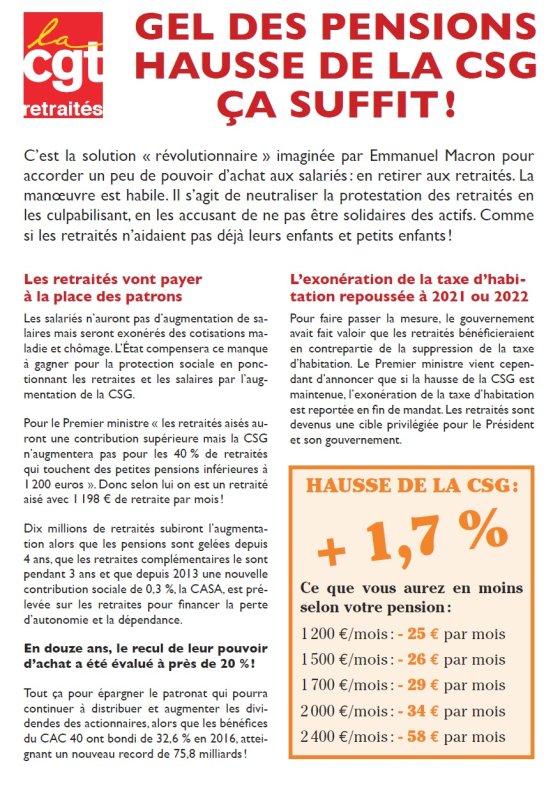 la
cgt
retraités

GEL DES PENSIONS HAUSSE DE LA CSG ÇA SUFFIT !

C'est la solution « révolutionnaire » imaginée par Emmanuel Macron pour accorder un peu de pouvoir d'achat aux salariés : en retirer aux retraités. La manœuvre est habile. Il s'agit de neutraliser la protestation des retraités en les culpabilisant, en les accusant de ne pas être solidaires des actifs. Comme si les retraités n'aidaient pas déjà leurs enfants et petits enfants !

Les retraités vont payer à la place des patrons

Les salariés n'auront pas d'augmentation de salaires mais seront exonérés des cotisations maladie et chômage. L'État compensera ce manque à gagner pour la protection sociale en ponctionnant les retraites et les salaires par l'augmentation de la CSG.

Pour le Premier ministre « les retraités aisés auront une contribution supérieure mais la CSG n'augmentera pas pour les 40 % de retraités qui touchent des petites pensions inférieures à 1 200 euros ». Donc selon lui on est un retraité aisé avec 1 198 € de retraite par mois !

Dix millions de retraités subiront l'augmentation alors que les pensions sont gelées depuis 4 ans, que les retraites complémentaires le sont pendant 3 ans et que depuis 2013 une nouvelle contribution sociale de 0,3 %, la CASA, est prélevée sur les retraites pour financer la perte d'autonomie et la dépendance.

En douze ans, le recul de leur pouvoir d'achat a été évalué à près de 20 % !

Tout ça pour épargner le patronat qui pourra continuer à distribuer et augmenter les dividendes des actionnaires, alors que les bénéfices du CAC 40 ont bondi de 32,6 % en 2016, atteignant un nouveau record de 75,8 milliards !

L'exonération de la taxe d'habitation repoussée à 2021 ou 2022

Pour faire passer la mesure, le gouvernement avait fait valoir que les retraités bénéficieraient en contrepartie de la suppression de la taxe d'habitation. Le Premier ministre vient cependant d'annoncer que si la hausse de la CSG est maintenue, l'exonération de la taxe d'habitation est reportée en fin de mandat. Les retraités sont devenus une cible privilégiée pour le Président et son gouvernement.

HAUSSE DE LA CSG :
+ 1,7 %

Ce que vous aurez en moins selon votre pension :
1 200 €/mois : - 25 € par mois
1 500 €/mois : - 26 € par mois
1 700 €/mois : - 29 € par mois
2 000 €/mois : - 34 € par mois
2 400 €/mois : - 58 € par mois